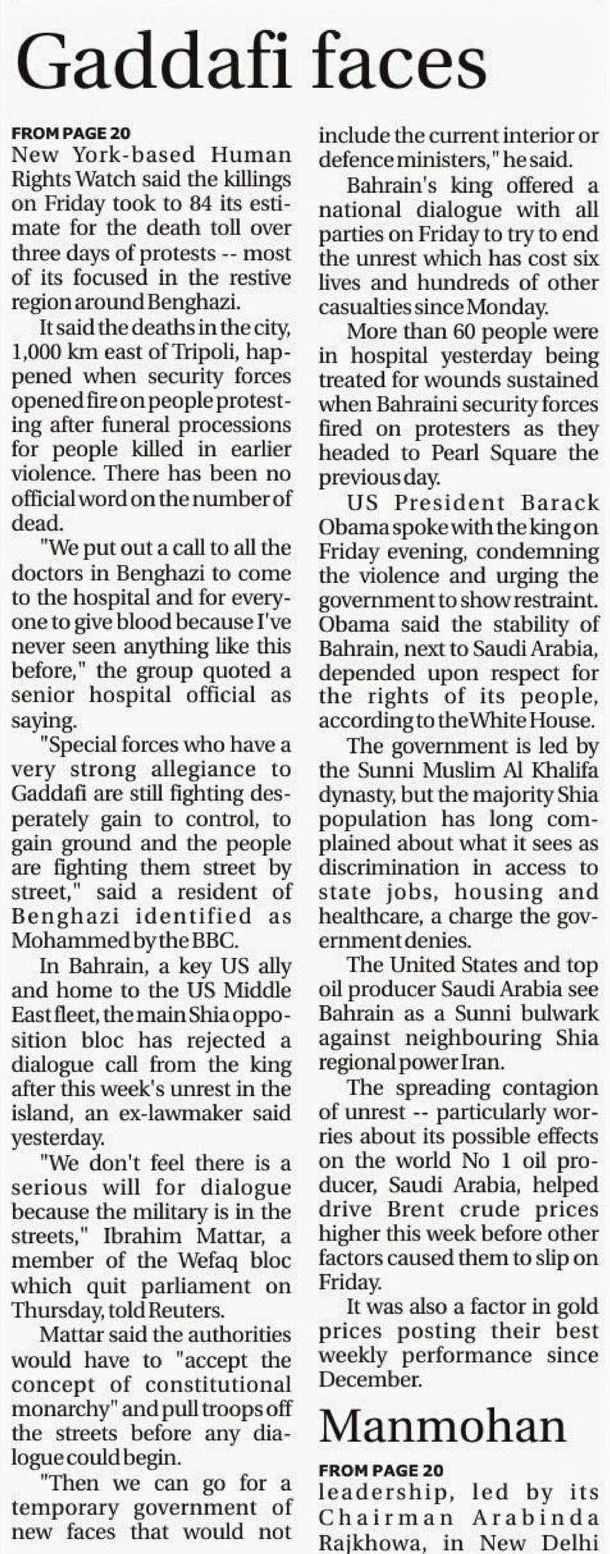 Gaddafi faces

FROM PAGE 20
New York-based Human Rights Watch said the killings on Friday took to 84 its estimate for the death toll over three days of protests -- most of its focused in the restive region around Benghazi.

It said the deaths in the city, 1,000 km east of Tripoli, happened when security forces opened fire on people protesting after funeral processions for people killed in earlier violence. There has been no official word on the number of dead.

"We put out a call to all the doctors in Benghazi to come to the hospital and for everyone to give blood because I've never seen anything like this before," the group quoted a senior hospital official as saying.

"Special forces who have a very strong allegiance to Gaddafi are still fighting desperately gain to control, to gain ground and the people are fighting them street by street," said a resident of Benghazi identified as Mohammed by the BBC.

In Bahrain, a key US ally and home to the US Middle East fleet, the main Shia opposition bloc has rejected a dialogue call from the king after this week's unrest in the island, an ex-lawmaker said yesterday.

"We don't feel there is a serious will for dialogue because the military is in the streets," Ibrahim Mattar, a member of the Wefaq bloc which quit parliament on Thursday, told Reuters.

Mattar said the authorities would have to "accept the concept of constitutional monarchy" and pull troops off the streets before any dialogue could begin.

"Then we can go for a temporary government of new faces that would not include the current interior or defence ministers," he said.

Bahrain's king offered a national dialogue with all parties on Friday to try to end the unrest which has cost six lives and hundreds of other casualties since Monday.

More than 60 people were in hospital yesterday being treated for wounds sustained when Bahraini security forces fired on protesters as they headed to Pearl Square the previous day.

US President Barack Obama spoke with the king on Friday evening, condemning the violence and urging the government to show restraint. Obama said the stability of Bahrain, next to Saudi Arabia, depended upon respect for the rights of its people, according to the White House.

The government is led by the Sunni Muslim Al Khalifa dynasty, but the majority Shia population has long complained about what it sees as discrimination in access to state jobs, housing and healthcare, a charge the government denies.

The United States and top oil producer Saudi Arabia see Bahrain as a Sunni bulwark against neighbouring Shia regional power Iran.

The spreading contagion of unrest -- particularly worries about its possible effects on the world No 1 oil producer, Saudi Arabia, helped drive Brent crude prices higher this week before other factors caused them to slip on Friday.

It was also a factor in gold prices posting their best weekly performance since December.

Manmohan

FROM PAGE 20
leadership, led by its Chairman Arabinda Rajkhowa, in New Delhi